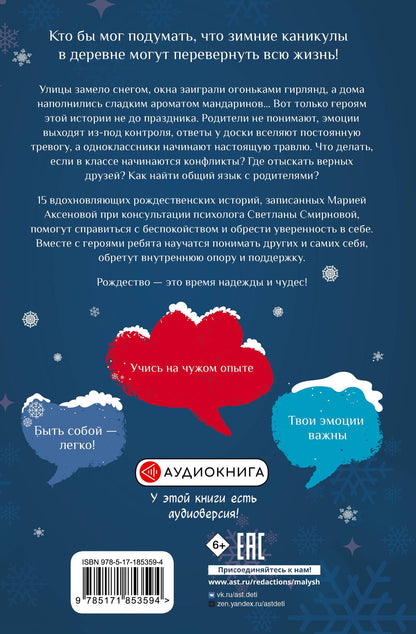 Кто бы мог подумать, что зимние каникулы в деревне могут перевернуть всю жизнь!

Улицы замело снегом, окна заиграли огоньками гирлянд, а дома наполнились сладким ароматом мандаринов... Вот только героям этой истории не до праздника. Родители не понимают, эмоции выходят из-под контроля, ответы у доски вселяют постоянную тревогу, а одноклассники начинают настоящую травлю. Что делать, если в классе начинаются конфликты? Где отыскать верных друзей? Как найти общий язык с родителями?

15 вдохновляющих рождественских историй, записанных Марией Аксеновой при консультации психолога Светланы Смирновой, помогут справиться с беспокойством и обрести уверенность в себе. Вместе с героями ребята научатся понимать других и самих себя, обретут внутреннюю опору и поддержку.

Рождество — это время надежды и чудес!

Учись на чужом опыте

Быть собой — легко!

Твои эмоции важны

АУДИОКНИГА

У этой книги есть аудиоверсия!

6+

EAC

ISBN 978-5-17-185359-4

9 785171 853594 >

Присоединяйтесь к нам!
www.ast.ru/redactions/malysh
vk.ru/ast.deti
zen.yandex.ru/astdeti